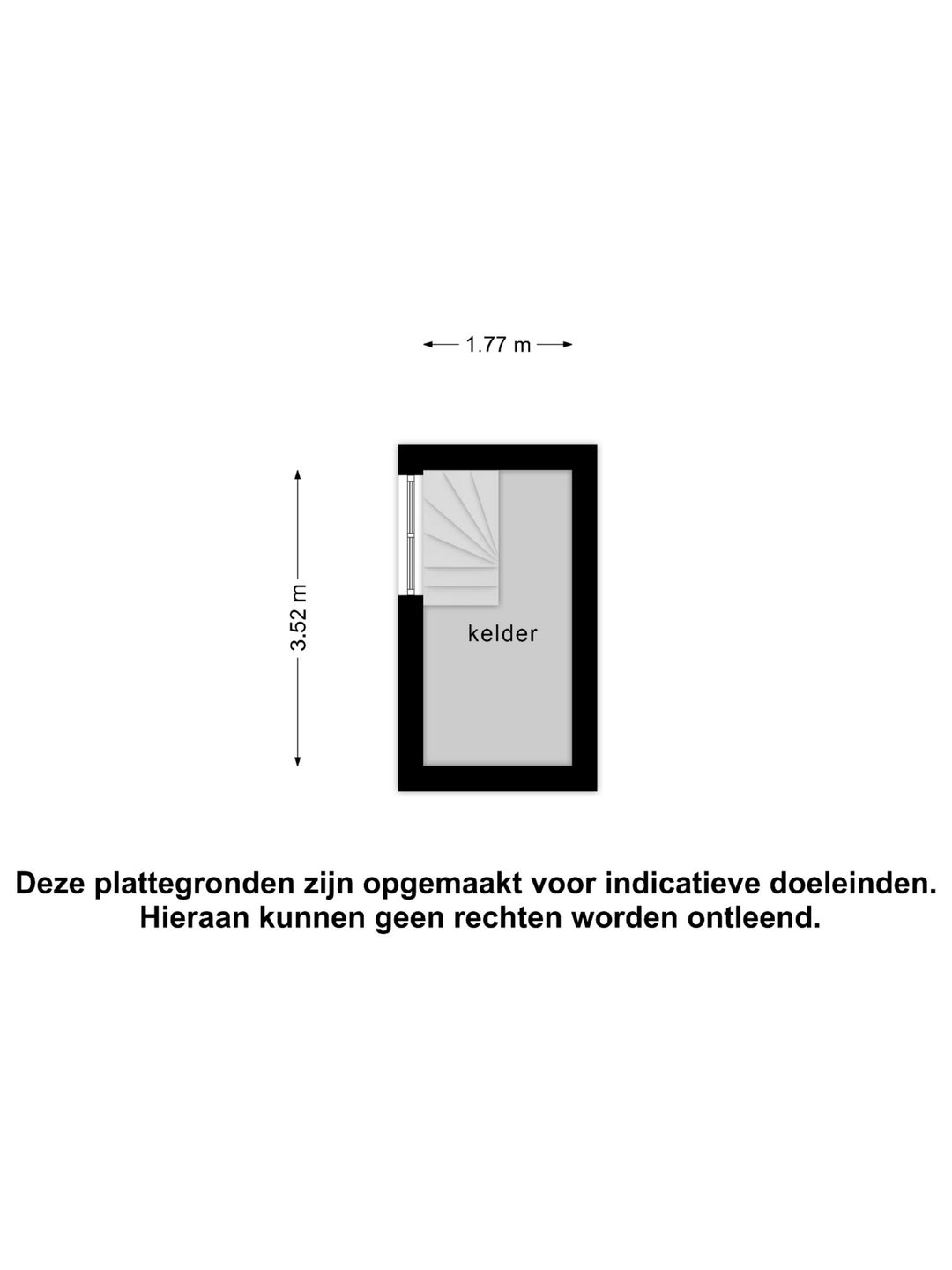 1.77 m

3.52 m

kelder

Deze plattegronden zijn opgemaakt voor indicatieve doeleinden.
Hieraan kunnen geen rechten worden ontleend.